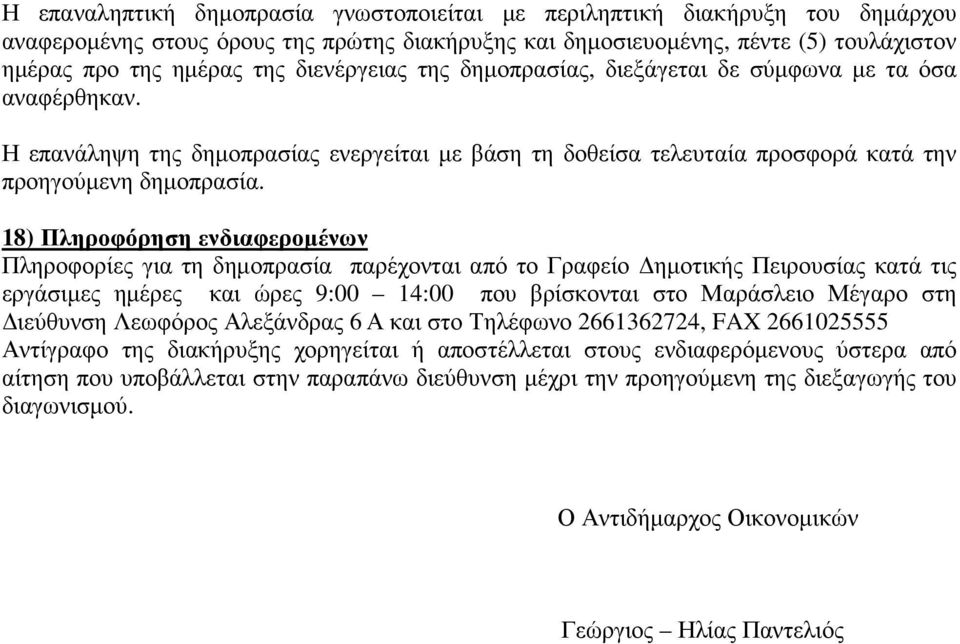 Η επαναληπτική δημοπρασία γνωστοποιείται με περιληπτική διακήρυξη του δημάρχου αναφερομένης στους όρους της πρώτης διακήρυξης και δημοσιευομένης, πέντε (5) τουλάχιστον ημέρας προ της ημέρας της διενέργειας της δημοπρασίας, διεξάγεται δε σύμφωνα με τα όσα αναφέρθηκαν.

Η επανάληψη της δημοπρασίας ενεργείται με βάση τη δοθείσα τελευταία προσφορά κατά την προηγούμενη δημοπρασία.

18) Πληροφόρηση ενδιαφερομένων
Πληροφορίες για τη δημοπρασία παρέχονται από το Γραφείο Δημοτικής Πειρουσίας κατά τις εργάσιμες ημέρες και ώρες 9:00 – 14:00 που βρίσκονται στο Μαράσλειο Μέγαρο στη Διεύθυνση Λεωφόρος Αλεξάνδρας 6 Α και στο Τηλέφωνο 2661362724, FAX 2661025555
Αντίγραφο της διακήρυξης χορηγείται ή αποστέλλεται στους ενδιαφερόμενους ύστερα από αίτηση που υποβάλλεται στην παραπάνω διεύθυνση μέχρι την προηγούμενη της διεξαγωγής του διαγωνισμού.

Ο Αντιδήμαρχος Οικονομικών

Γεώργιος – Ηλίας Παντελιός